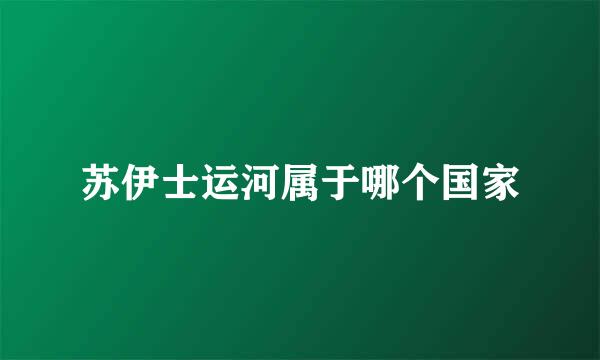 苏伊士运河属于哪个国家